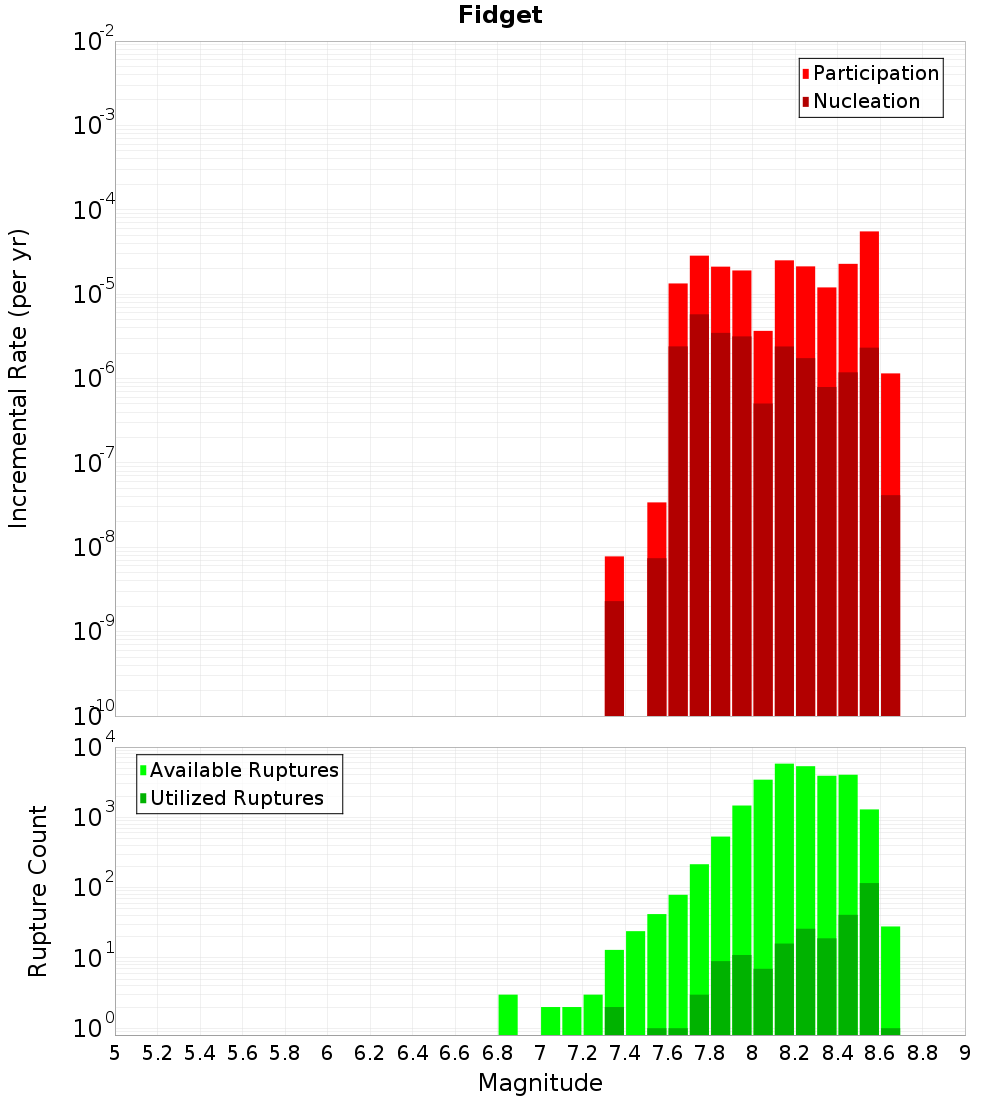 Fidget

Participation
Nucleation

Incremental Rate (per yr)

$10^{-2}$
$10^{-3}$
$10^{-4}$
$10^{-5}$
$10^{-6}$
$10^{-7}$
$10^{-8}$
$10^{-9}$
$10^{-10}$

Available Ruptures
Utilized Ruptures

Rupture Count

$10^{4}$
$10^{3}$
$10^{2}$
$10^{1}$
$10^{0}$

5 5.2 5.4 5.6 5.8 6 6.2 6.4 6.6 6.8 7 7.2 7.4 7.6 7.8 8 8.2 8.4 8.6 8.8 9

Magnitude